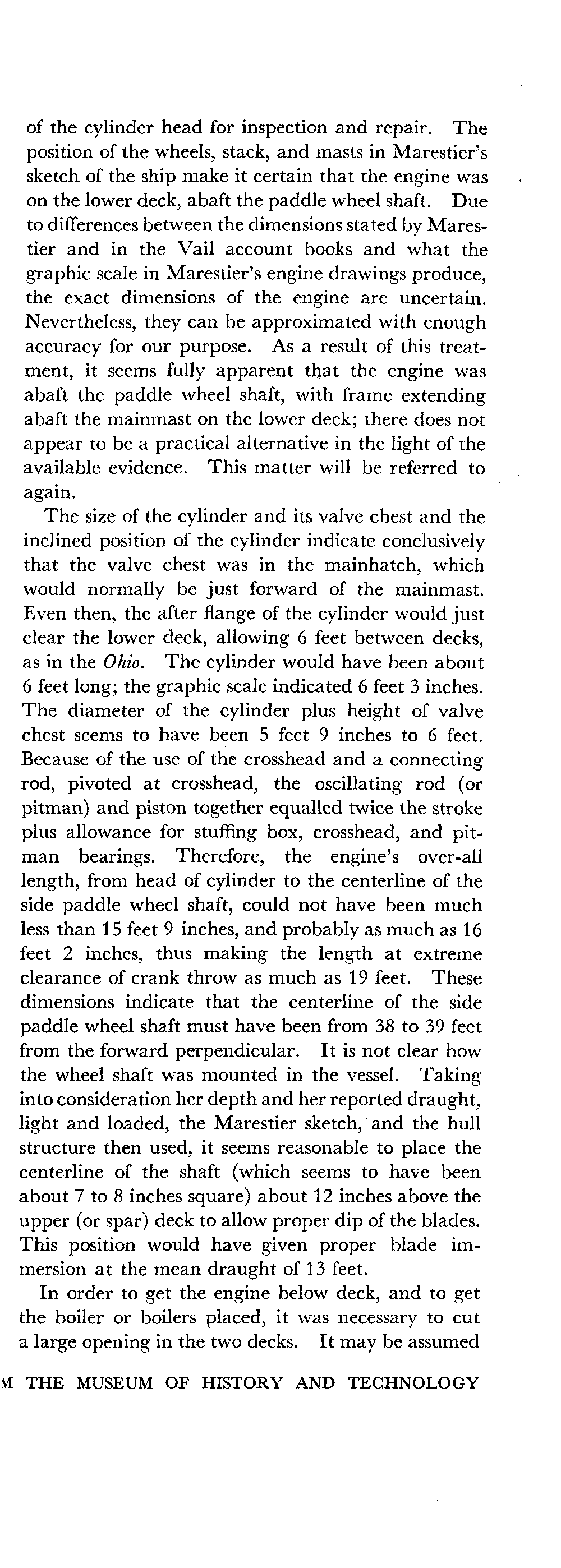 of the cylinder head for inspection and repair. The position of the wheels, stack, and masts in Marestier's sketch of the ship make it certain that the engine was on the lower deck, abaft the paddle wheel shaft. Due to differences between the dimensions stated by Marestier and in the Vail account books and what the graphic scale in Marestier's engine drawings produce, the exact dimensions of the engine are uncertain. Nevertheless, they can be approximated with enough accuracy for our purpose. As a result of this treatment, it seems fully apparent that the engine was abaft the paddle wheel shaft, with frame extending abaft the mainmast on the lower deck; there does not appear to be a practical alternative in the light of the available evidence. This matter will be referred to again.

The size of the cylinder and its valve chest and the inclined position of the cylinder indicate conclusively that the valve chest was in the mainhatch, which would normally be just forward of the mainmast. Even then, the after flange of the cylinder would just clear the lower deck, allowing 6 feet between decks, as in the Ohio. The cylinder would have been about 6 feet long; the graphic scale indicated 6 feet 3 inches. The diameter of the cylinder plus height of valve chest seems to have been 5 feet 9 inches to 6 feet. Because of the use of the crosshead and a connecting rod, pivoted at crosshead, the oscillating rod (or pitman) and piston together equalled twice the stroke plus allowance for stuffing box, crosshead, and pitman bearings. Therefore, the engine's over-all length, from head of cylinder to the centerline of the side paddle wheel shaft, could not have been much less than 15 feet 9 inches, and probably as much as 16 feet 2 inches, thus making the length at extreme clearance of crank throw as much as 19 feet. These dimensions indicate that the centerline of the side paddle wheel shaft must have been from 38 to 39 feet from the forward perpendicular. It is not clear how the wheel shaft was mounted in the vessel. Taking into consideration her depth and her reported draught, light and loaded, the Marestier sketch, and the hull structure then used, it seems reasonable to place the centerline of the shaft (which seems to have been about 7 to 8 inches square) about 12 inches above the upper (or spar) deck to allow proper dip of the blades. This position would have given proper blade immersion at the mean draught of 13 feet.

In order to get the engine below deck, and to get the boiler or boilers placed, it was necessary to cut a large opening in the two decks. It may be assumed

M THE MUSEUM OF HISTORY AND TECHNOLOGY